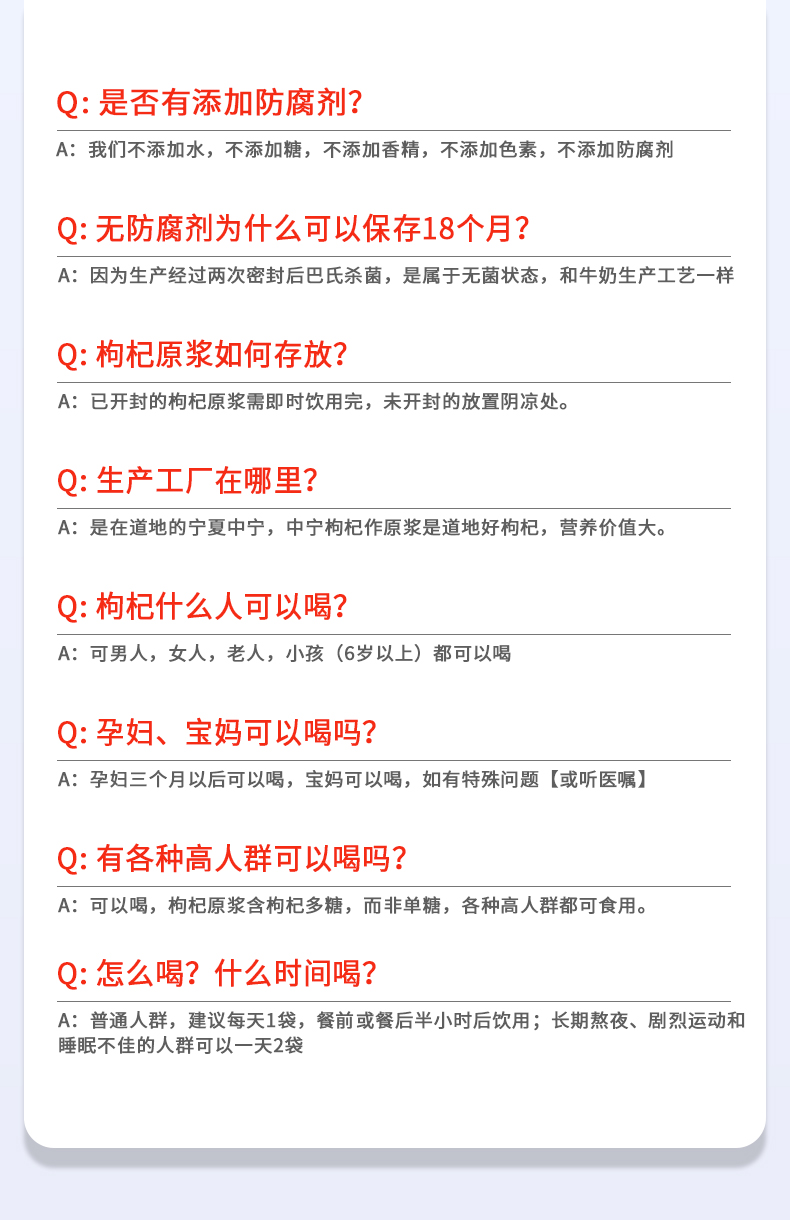 Q:是否有添加防腐剂?

A:我们不添加水，不添加糖，不添加香精，不添加色素，不添加防腐剂

Q:无防腐剂为什么可以保存18个月?

A:因为生产经过两次密封后巴氏杀菌，是属于无菌状态，和牛奶生产工艺一样

Q:枸杞原浆如何存放?

A:已开封的枸杞原浆需即时饮用完，未开封的放置阴凉处。

Q:生产工厂在哪里?

A:是在道地的宁夏中宁，中宁枸杞作原浆是道地好枸杞，营养价值大。

Q:枸杞什么人可以喝?

A:可男人，女人，老人，小孩（6岁以上）都可以喝

Q:孕妇、宝妈可以喝吗?

A:孕妇三个月以后可以喝，宝妈可以喝，如有特殊问题【或听医嘱】

Q:有各种高人群可以喝吗?

A:可以喝，枸杞原浆含枸杞多糖，而非单糖，各种高人群都可食用。

Q:怎么喝?什么时间喝?

A:普通人群，建议每天1袋，餐前或餐后半小时后饮用；长期熬夜、剧烈运动和睡眠不佳的人群可以一天2袋